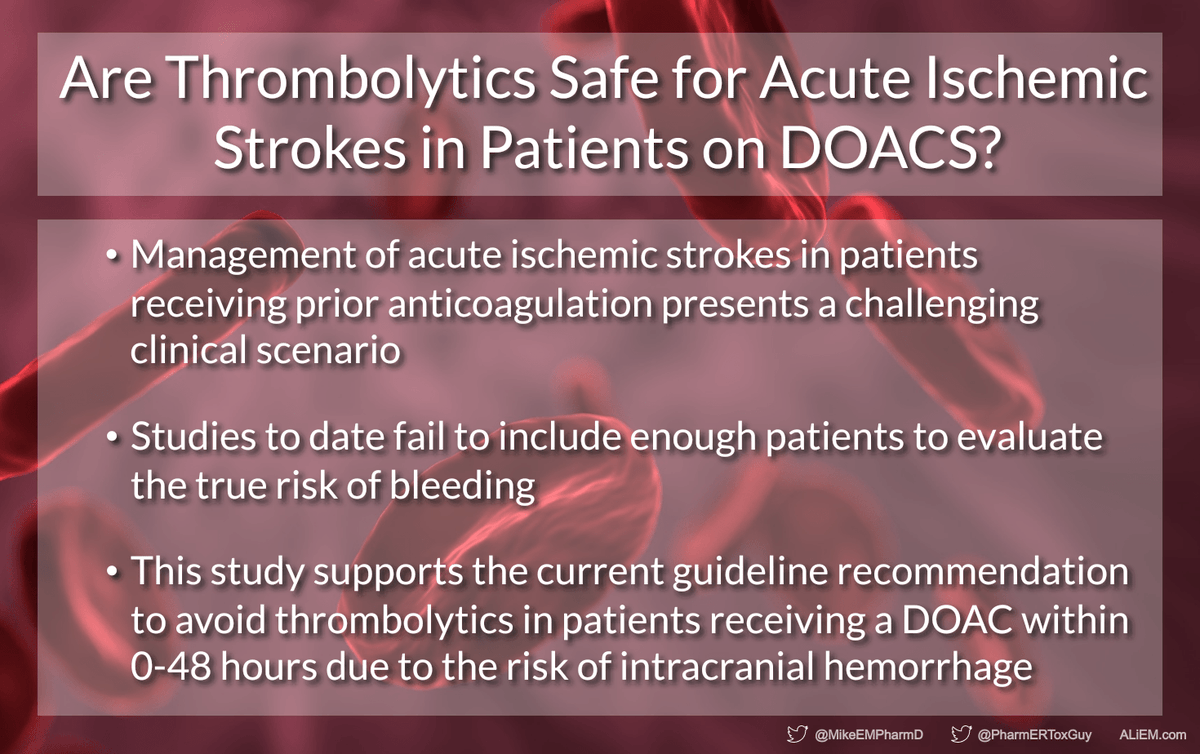 Are Thrombolytics Safe for Acute Ischemic Strokes in Patients on DOACS?

• Management of acute ischemic strokes in patients receiving prior anticoagulation presents a challenging clinical scenario

• Studies to date fail to include enough patients to evaluate the true risk of bleeding

• This study supports the current guideline recommendation to avoid thrombolytics in patients receiving a DOAC within 0-48 hours due to the risk of intracranial hemorrhage

@MikeEMPharmD @PharmERToxGuy ALiEM.com